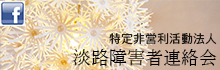 f

特定非営利活動法人
淡路障害者連絡会